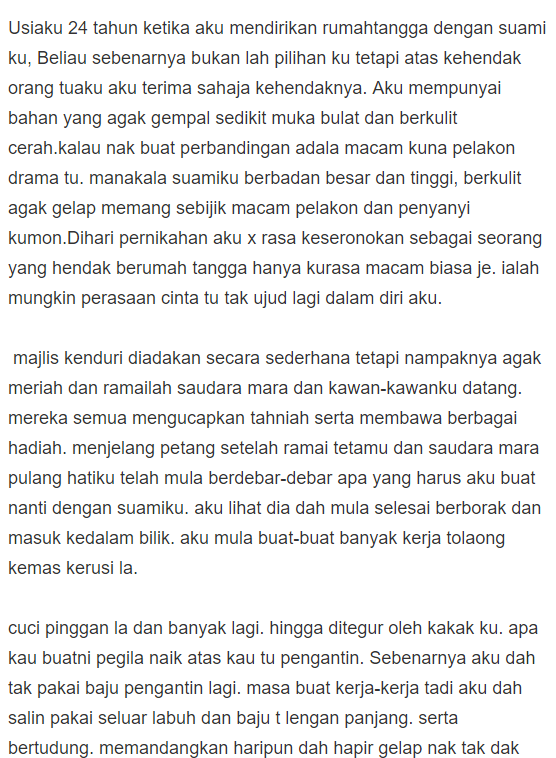 Usiaku 24 tahun ketika aku mendirikan rumahtangga dengan suami ku, Beliau sebenarnya bukan lah pilihan ku tetapi atas kehendak orang tuaku aku terima sahaja kehendaknya. Aku mempunyai bahan yang agak gempal sedikit muka bulat dan berkulit cerah.kalau nak buat perbandingan adala macam kuna pelakon drama tu. manakala suamiku berbadan besar dan tinggi, berkulit agak gelap memang sebijik macam pelakon dan penyanyi kumon.Dihari pernikahan aku x rasa keseronokan sebagai seorang yang hendak berumah tangga hanya kurasa macam biasa je. ialah mungkin perasaan cinta tu tak ujud lagi dalam diri aku.

majlis kenduri diadakan secara sederhana tetapi nampaknya agak meriah dan ramailah saudara mara dan kawan-kawanku datang. mereka semua mengucapkan tahniah serta membawa berbagai hadiah. menjelang petang setelah ramai tetamu dan saudara mara pulang hatiku telah mula berdebar-debar apa yang harus aku buat nanti dengan suamiku. aku lihat dia dah mula selesai berborak dan masuk kedalam bilik. aku mula buat-buat banyak kerja tolaong kemas kerusi la.

cuci pinggan la dan banyak lagi. hingga ditegur oleh kakak ku. apa kau buatni pegila naik atas kau tu pengantin. Sebenarnya aku dah tak pakai baju pengantin lagi. masa buat kerja-kerja tadi aku dah salin pakai seluar labuh dan baju t lengan panjang. serta bertudung. memandangkan haripun dah hapir gelap nak tak dak